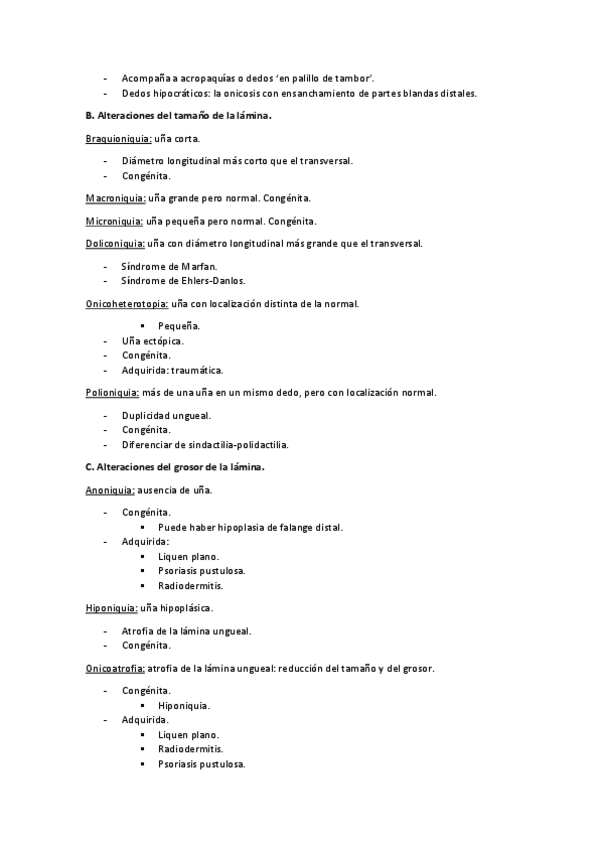 - Acompaña a acropaquías o dedos 'en palillo de tambor'.
- Dedos hipocráticos: la onicosis con ensanchamiento de partes blandas distales.

B. Alteraciones del tamaño de la lámina.

Braquioniquia: uña corta.

- Diámetro longitudinal más corto que el transversal.
- Congénita.

Macroniquia: uña grande pero normal. Congénita.

Microniquia: uña pequeña pero normal. Congénita.

Doliconiquia: uña con diámetro longitudinal más grande que el transversal.

- Síndrome de Marfan.
- Síndrome de Ehlers-Danlos.

Onicoheterotopia: uña con localización distinta de la normal.

▪ Pequeña.
- Uña ectópica.
- Congénita.
- Adquirida: traumática.

Polioniquia: más de una uña en un mismo dedo, pero con localización normal.

- Duplicidad ungueal.
- Congénita.
- Diferenciar de sindactilia-polidactilia.

C. Alteraciones del grosor de la lámina.

Anoniquia: ausencia de uña.

- Congénita.
  ▪ Puede haber hipoplasia de falange distal.
- Adquirida:
  ▪ Liquen plano.
  ▪ Psoriasis pustulosa.
  ▪ Radiodermitis.

Hiponiquia: uña hipoplásica.

- Atrofia de la lámina ungueal.
- Congénita.

Onicoatrofia: atrofia de la lámina ungueal: reducción del tamaño y del grosor.

- Congénita.
  ▪ Hiponiquia.
- Adquirida.
  ▪ Liquen plano.
  ▪ Radiodermitis.
  ▪ Psoriasis pustulosa.